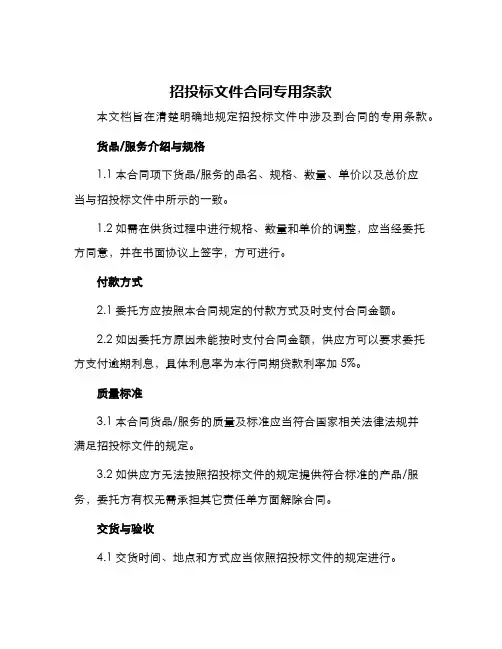 招投标文件合同专用条款

本文档旨在清楚明确地规定招投标文件中涉及到合同的专用条款。

货品/服务介绍与规格

1.1 本合同项下货品/服务的品名、规格、数量、单价以及总价应当与招投标文件中所示的一致。

1.2 如需在供货过程中进行规格、数量和单价的调整，应当经委托方同意，并在书面协议上签字，方可进行。

付款方式

2.1 委托方应按照本合同规定的付款方式及时支付合同金额。

2.2 如因委托方原因未能按时支付合同金额，供应方可以要求委托方支付逾期利息，具体利息率为本行同期贷款利率加 5%。

质量标准

3.1 本合同货品/服务的质量及标准应当符合国家相关法律法规并满足招投标文件的规定。

3.2 如供应方无法按照招投标文件的规定提供符合标准的产品/服务，委托方有权无需承担其它责任单方面解除合同。

交货与验收

4.1 交货时间、地点和方式应当依照招投标文件的规定进行。